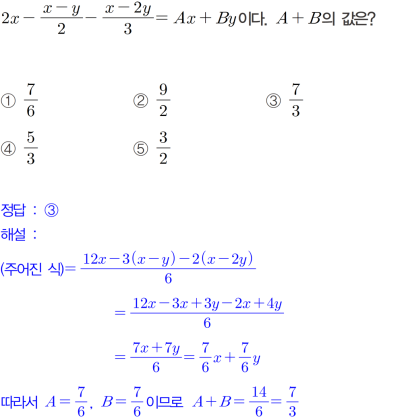 $2x-\frac{x-y}{2}-\frac{x-2y}{3}=Ax+By$이다. $A+B$의 값은?

① $\frac{7}{6}$
② $\frac{9}{2}$
③ $\frac{7}{3}$
④ $\frac{5}{3}$
⑤ $\frac{3}{2}$

정답 : ③
해설 :
(주어진 식)$=\frac{12x-3(x-y)-2(x-2y)}{6}$
$=\frac{12x-3x+3y-2x+4y}{6}$
$=\frac{7x+7y}{6}=\frac{7}{6}x+\frac{7}{6}y$
따라서 $A=\frac{7}{6}$, $B=\frac{7}{6}$이므로 $A+B=\frac{14}{6}=\frac{7}{3}$